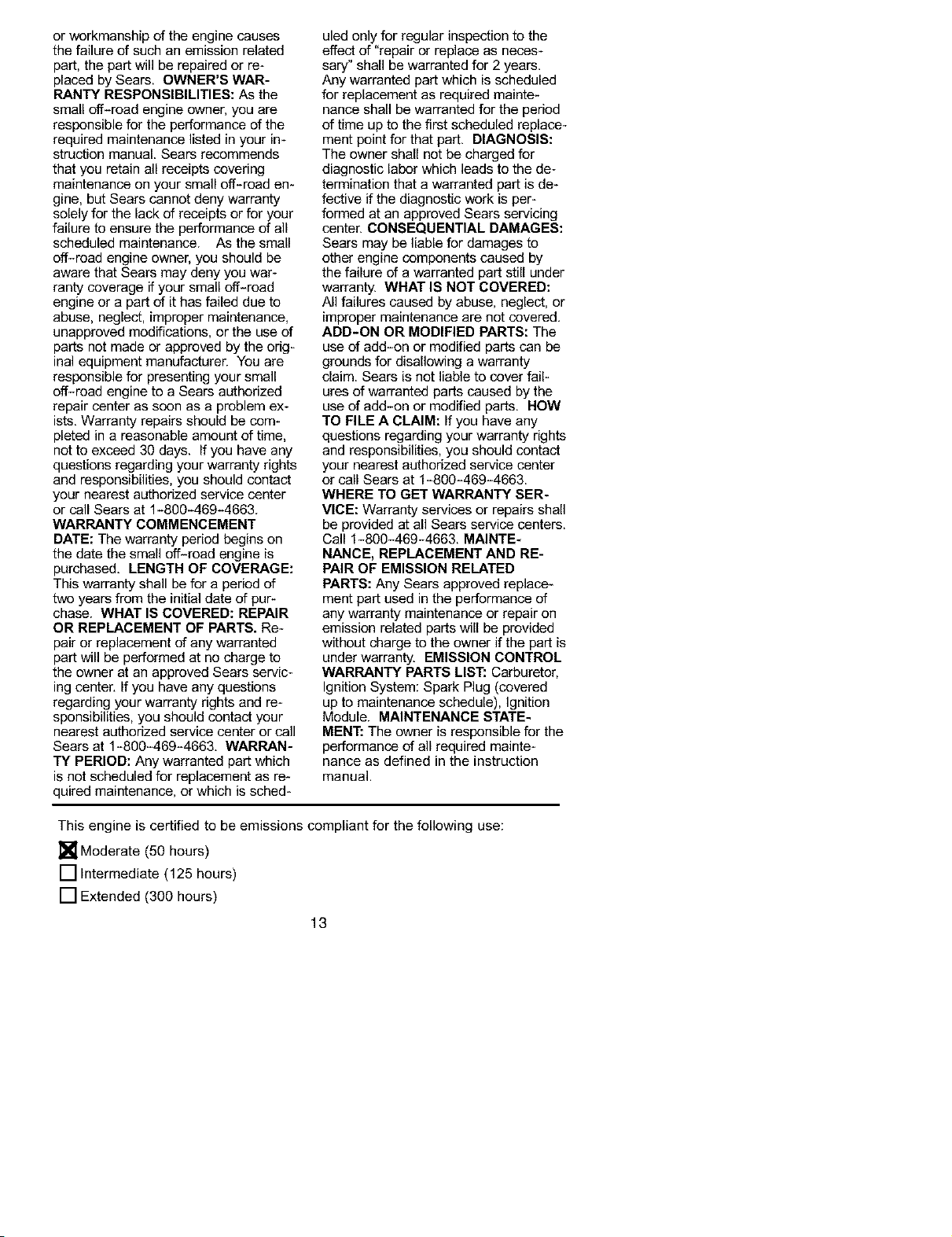 or workmanship of the engine causes the failure of such an emission related part, the part will be repaired or replaced by Sears. OWNER'S WARRANTY RESPONSIBILITIES: As the small off-road engine owner, you are responsible for the performance of the required maintenance listed in your instruction manual. Sears recommends that you retain all receipts covering maintenance on your small off-road engine, but Sears cannot deny warranty solely for the lack of receipts or for your failure to ensure the performance of all scheduled maintenance. As the small off-road engine owner, you should be aware that Sears may deny you warranty coverage if your small off-road engine or a part of it has failed due to abuse, neglect, improper maintenance, unapproved modifications, or the use of parts not made or approved by the original equipment manufacturer. You are responsible for presenting your small off-road engine to a Sears authorized repair center as soon as a problem exists. Warranty repairs should be completed in a reasonable amount of time, not to exceed 30 days. If you have any questions regarding your warranty rights and responsibilities, you should contact your nearest authorized service center or call Sears at 1-800-469-4663. WARRANTY COMMENCEMENT DATE: The warranty period begins on the date the small off-road engine is purchased. LENGTH OF COVERAGE: This warranty shall be for a period of two years from the initial date of purchase. WHAT IS COVERED: REPAIR OR REPLACEMENT OF PARTS. Repair or replacement of any warranted part will be performed at no charge to the owner at an approved Sears servicing center. If you have any questions regarding your warranty rights and responsibilities, you should contact your nearest authorized service center or call Sears at 1-800-469-4663. WARRANTY PERIOD: Any warranted part which is not scheduled for replacement as required maintenance, or which is scheduled only for regular inspection to the effect of "repair or replace as necessary" shall be warranted for 2 years. Any warranted part which is scheduled for replacement as required maintenance shall be warranted for the period of time up to the first scheduled replacement point for that part. DIAGNOSIS: The owner shall not be charged for diagnostic labor which leads to the determination that a warranted part is defective if the diagnostic work is performed at an approved Sears servicing center. CONSEQUENTIAL DAMAGES: Sears may be liable for damages to other engine components caused by the failure of a warranted part still under warranty. WHAT IS NOT COVERED: All failures caused by abuse, neglect, or improper maintenance are not covered. ADD-ON OR MODIFIED PARTS: The use of add-on or modified parts can be grounds for disallowing a warranty claim. Sears is not liable to cover failures of warranted parts caused by the use of add-on or modified parts. HOW TO FILE A CLAIM: If you have any questions regarding your warranty rights and responsibilities, you should contact your nearest authorized service center or call Sears at 1-800-469-4663. WHERE TO GET WARRANTY SERVICE: Warranty services or repairs shall be provided at all Sears service centers. Call 1-800-469-4663. MAINTENANCE, REPLACEMENT AND REPAIR OF EMISSION RELATED PARTS: Any Sears approved replacement part used in the performance of any warranty maintenance or repair on emission related parts will be provided without charge to the owner if the part is under warranty. EMISSION CONTROL WARRANTY PARTS LIST: Carburetor, Ignition System: Spark Plug (covered up to maintenance schedule), Ignition Module. MAINTENANCE STATEMENT: The owner is responsible for the performance of all required maintenance as defined in the instruction manual.

This engine is certified to be emissions compliant for the following use:

☑ Moderate (50 hours)
☐ Intermediate (125 hours)
☐ Extended (300 hours)

13